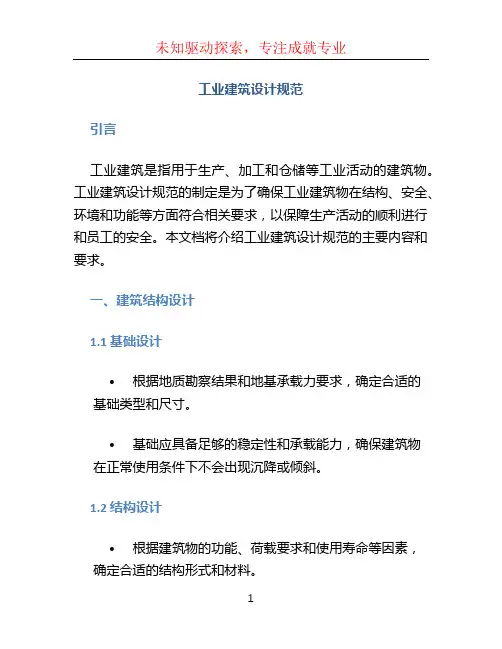 未知驱动探索，专注成就专业

工业建筑设计规范

引言

工业建筑是指用于生产、加工和仓储等工业活动的建筑物。工业建筑设计规范的制定是为了确保工业建筑物在结构、安全、环境和功能等方面符合相关要求，以保障生产活动的顺利进行和员工的安全。本文档将介绍工业建筑设计规范的主要内容和要求。

一、建筑结构设计

1.1 基础设计

• 根据地质勘察结果和地基承载力要求，确定合适的基础类型和尺寸。

• 基础应具备足够的稳定性和承载能力，确保建筑物在正常使用条件下不会出现沉降或倾斜。

1.2 结构设计

• 根据建筑物的功能、荷载要求和使用寿命等因素，确定合适的结构形式和材料。

1